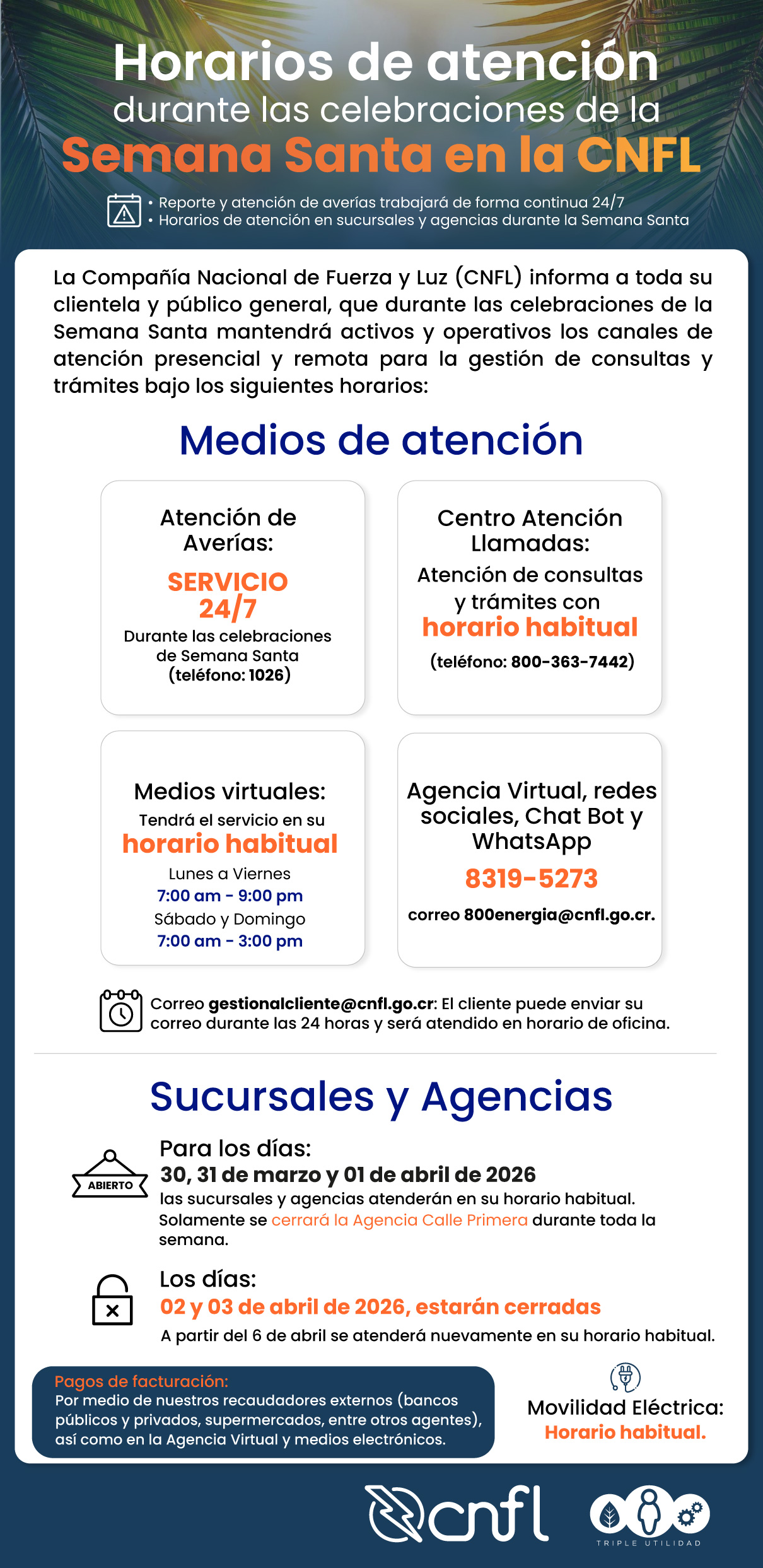 Horarios de atención
durante las celebraciones de la
Semana Santa en la CNFL

• Reporte y atención de averías trabajará de forma continua 24/7
• Horarios de atención en sucursales y agencias durante la Semana Santa

La Compañía Nacional de Fuerza y Luz (CNFL) informa a toda su clientela y público general, que durante las celebraciones de la Semana Santa mantendrá activos y operativos los canales de atención presencial y remota para la gestión de consultas y trámites bajo los siguientes horarios:

Medios de atención

Atención de Averías:
SERVICIO 24/7
Durante las celebraciones de Semana Santa (teléfono: 1026)

Centro Atención Llamadas:
Atención de consultas y trámites con
horario habitual
(teléfono: 800-363-7442)

Medios virtuales:
Tendrá el servicio en su
horario habitual
Lunes a Viernes
7:00 am - 9:00 pm
Sábado y Domingo
7:00 am - 3:00 pm

Agencia Virtual, redes sociales, Chat Bot y WhatsApp
8319-5273
correo 800energia@cnfl.go.cr.

Correo gestionalcliente@cnfl.go.cr: El cliente puede enviar su correo durante las 24 horas y será atendido en horario de oficina.

Sucursales y Agencias

ABIERTO
Para los días:
30, 31 de marzo y 01 de abril de 2026
las sucursales y agencias atenderán en su horario habitual. Solamente se cerrará la Agencia Calle Primera durante toda la semana.

Los días:
02 y 03 de abril de 2026, estarán cerradas
A partir del 6 de abril se atenderá nuevamente en su horario habitual.

Pagos de facturación:
Por medio de nuestros recaudadores externos (bancos públicos y privados, supermercados, entre otros agentes), así como en la Agencia Virtual y medios electrónicos.

Movilidad Eléctrica:
Horario habitual.

cnfl
TRIPLE UTILIDAD